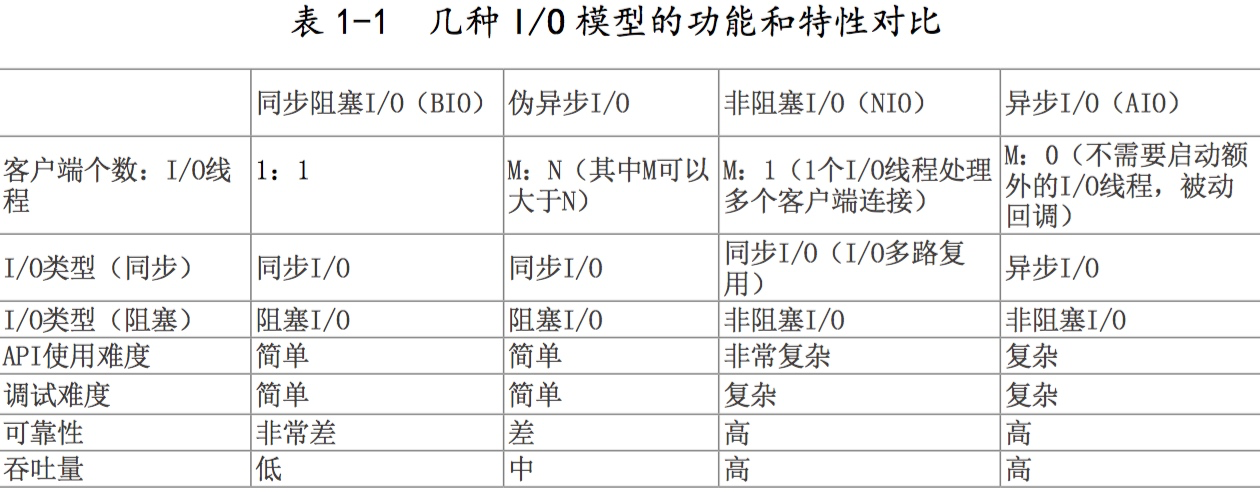 表1-1 几种I/O模型的功能和特性对比

| | 同步阻塞I/O（BIO） | 伪异步I/O | 非阻塞I/O（NIO） | 异步I/O（AIO） |
|---|---|---|---|---|
| 客户端个数：I/O线程 | 1：1 | M：N（其中M可以大于N） | M：1（1个I/O线程处理多个客户端连接） | M：0（不需要启动额外的I/O线程，被动回调） |
| I/O类型（同步） | 同步I/O | 同步I/O | 同步I/O（I/O多路复用） | 异步I/O |
| I/O类型（阻塞） | 阻塞I/O | 阻塞I/O | 非阻塞I/O | 非阻塞I/O |
| API使用难度 | 简单 | 简单 | 非常复杂 | 复杂 |
| 调试难度 | 简单 | 简单 | 复杂 | 复杂 |
| 可靠性 | 非常差 | 差 | 高 | 高 |
| 吞吐量 | 低 | 中 | 高 | 高 |